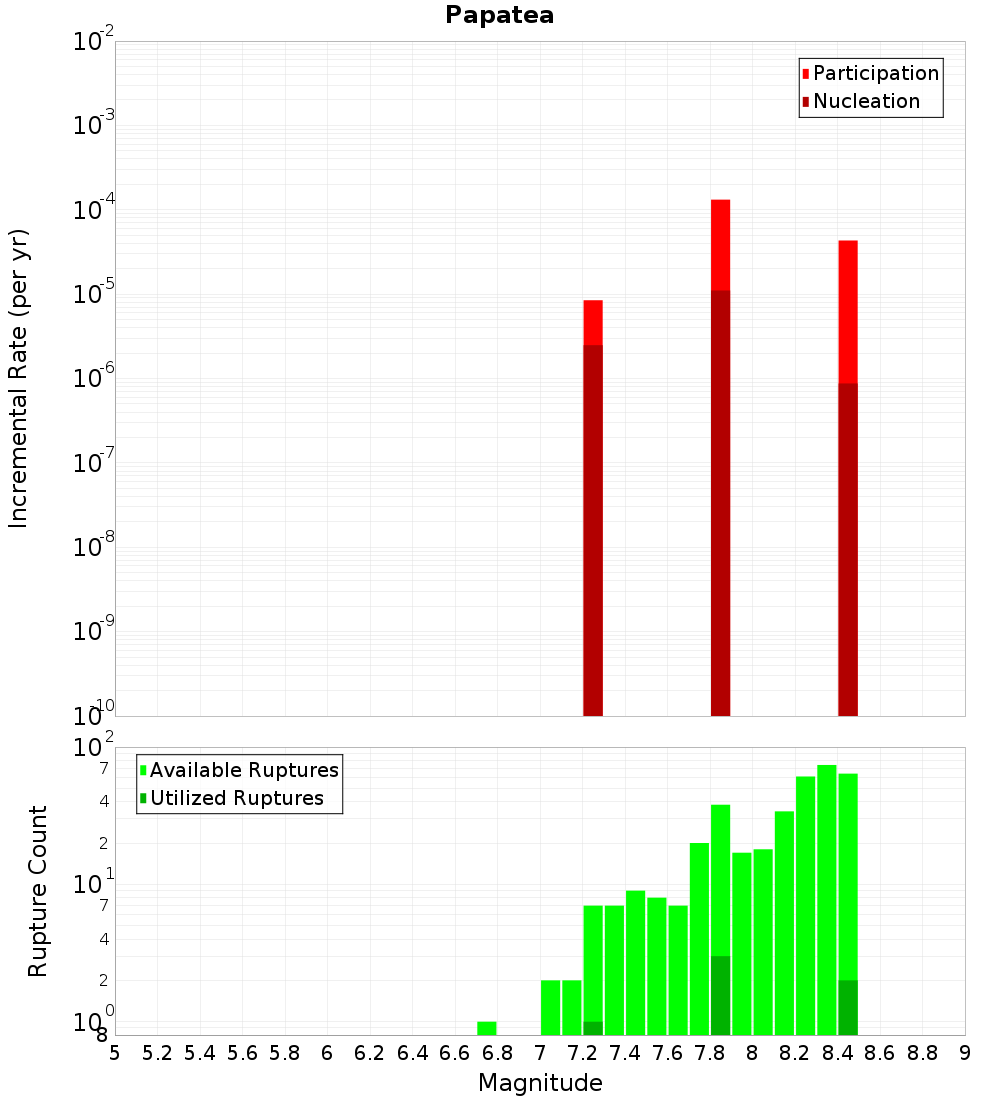 Papatea

Participation
Nucleation

Incremental Rate (per yr)

$10^{-2}$
$10^{-3}$
$10^{-4}$
$10^{-5}$
$10^{-6}$
$10^{-7}$
$10^{-8}$
$10^{-9}$
$10^{-10}$

Available Ruptures
Utilized Ruptures

Rupture Count

$10^{2}$
7
4
2
$10^{1}$
7
4
2
$10^{0}$
8

5 5.2 5.4 5.6 5.8 6 6.2 6.4 6.6 6.8 7 7.2 7.4 7.6 7.8 8 8.2 8.4 8.6 8.8 9

Magnitude